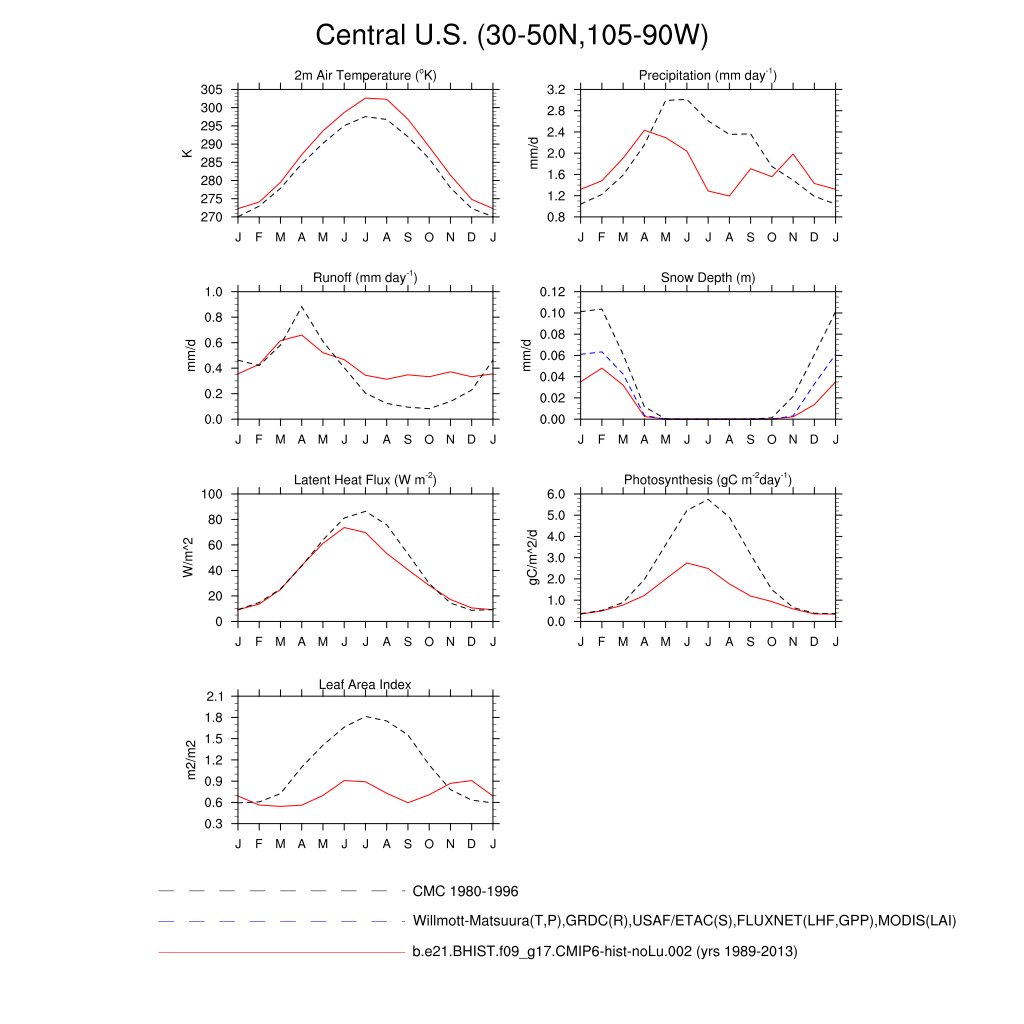 Central U.S. (30-50N,105-90W)

2m Air Temperature ($^{o}$K)

K

305
300
295
290
285
280
275
270

J F M A M J J A S O N D J

Precipitation (mm day$^{-1}$)

mm/d

3.2
2.8
2.4
2.0
1.6
1.2
0.8

J F M A M J J A S O N D J

Runoff (mm day$^{-1}$)

mm/d

1.0
0.8
0.6
0.4
0.2
0.0

J F M A M J J A S O N D J

Snow Depth (m)

mm/d

0.12
0.10
0.08
0.06
0.04
0.02
0.00

J F M A M J J A S O N D J

Latent Heat Flux (W m$^{-2}$)

W/m^2

100
80
60
40
20
0

J F M A M J J A S O N D J

Photosynthesis (gC m$^{-2}$day$^{-1}$)

gC/m^2/d

6.0
5.0
4.0
3.0
2.0
1.0
0.0

J F M A M J J A S O N D J

Leaf Area Index

m2/m2

2.1
1.8
1.5
1.2
0.9
0.6
0.3

J F M A M J J A S O N D J

CMC 1980-1996

Willmott-Matsuura(T,P),GRDC(R),USAF/ETAC(S),FLUXNET(LHF,GPP),MODIS(LAI)

b.e21.BHIST.f09_g17.CMIP6-hist-noLu.002 (yrs 1989-2013)